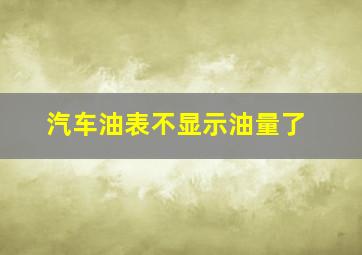 汽车油表不显示油量了